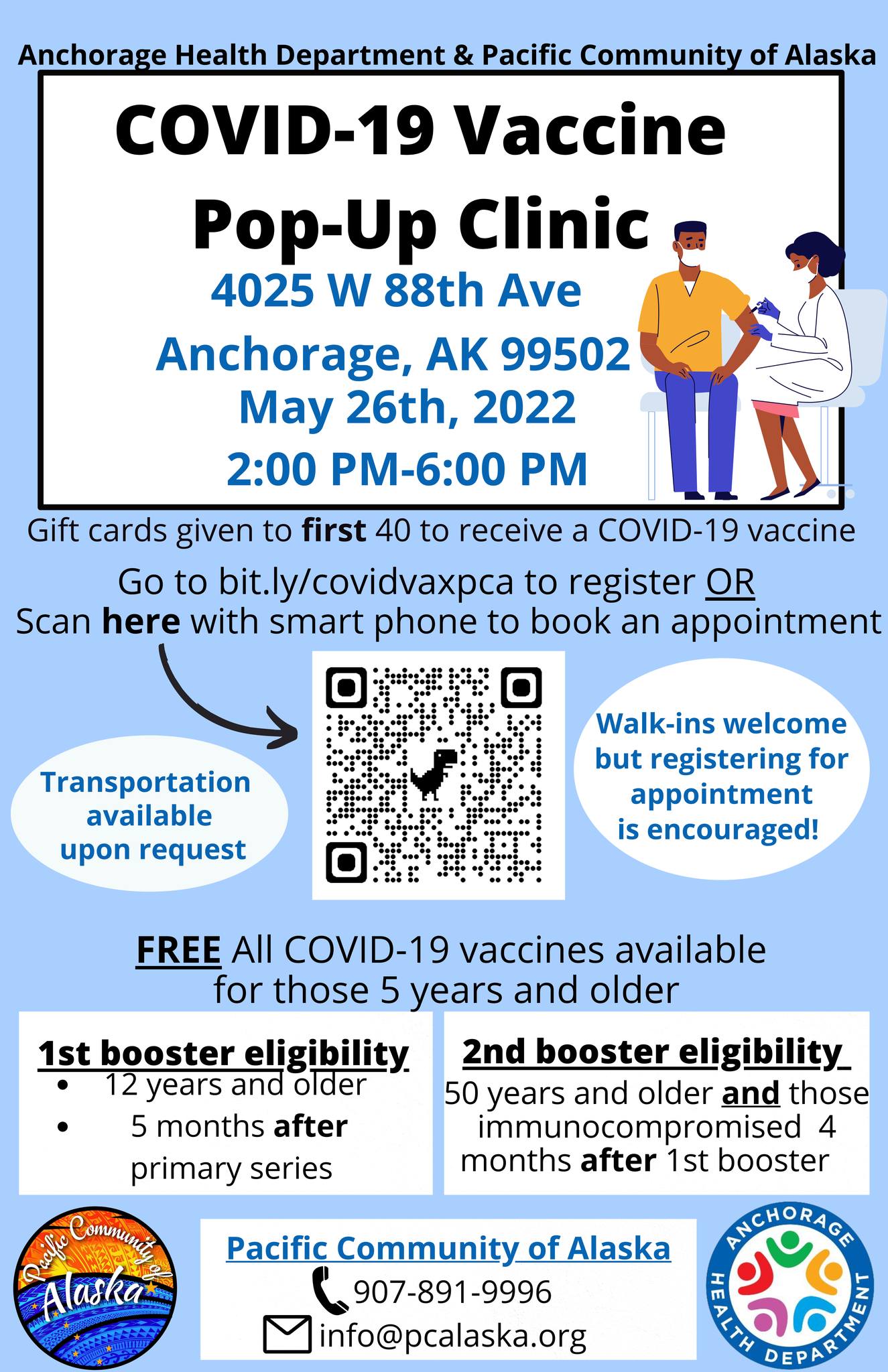 Anchorage Health Department & Pacific Community of Alaska

COVID-19 Vaccine
Pop-Up Clinic

4025 W 88th Ave
Anchorage, AK 99502
May 26th, 2022
2:00 PM-6:00 PM

Gift cards given to first 40 to receive a COVID-19 vaccine

Go to bit.ly/covidvaxpca to register OR
Scan here with smart phone to book an appointment

Transportation available upon request

Walk-ins welcome but registering for appointment is encouraged!

FREE All COVID-19 vaccines available for those 5 years and older

1st booster eligibility
• 12 years and older
• 5 months after primary series

2nd booster eligibility
50 years and older and those immunocompromised 4 months after 1st booster

Pacific Community of Alaska

Pacific Community of Alaska
907-891-9996
info@pcalaska.org

ANCHORAGE HEALTH DEPARTMENT